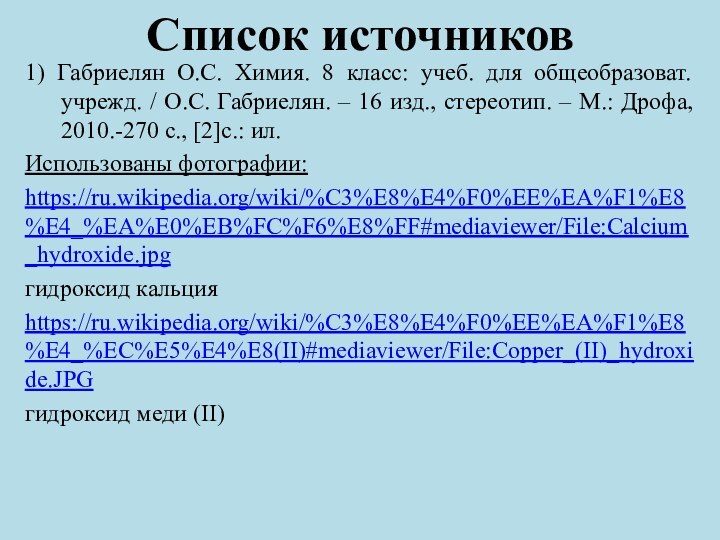 Список источников

1) Габриелян О.С. Химия. 8 класс: учеб. для общеобразоват. учрежд. / О.С. Габриелян. – 16 изд., стереотип. – М.: Дрофа, 2010.-270 с., [2]с.: ил.

Использованы фотографии:

https://ru.wikipedia.org/wiki/%C3%E8%E4%F0%EE%EA%F1%E8%E4_%EA%E0%EB%FC%F6%E8%FF#mediaviewer/File:Calcium_hydroxide.jpg

гидроксид кальция

https://ru.wikipedia.org/wiki/%C3%E8%E4%F0%EE%EA%F1%E8%E4_%EC%E5%E4%E8(II)#mediaviewer/File:Copper_(II)_hydroxide.JPG

гидроксид меди (II)